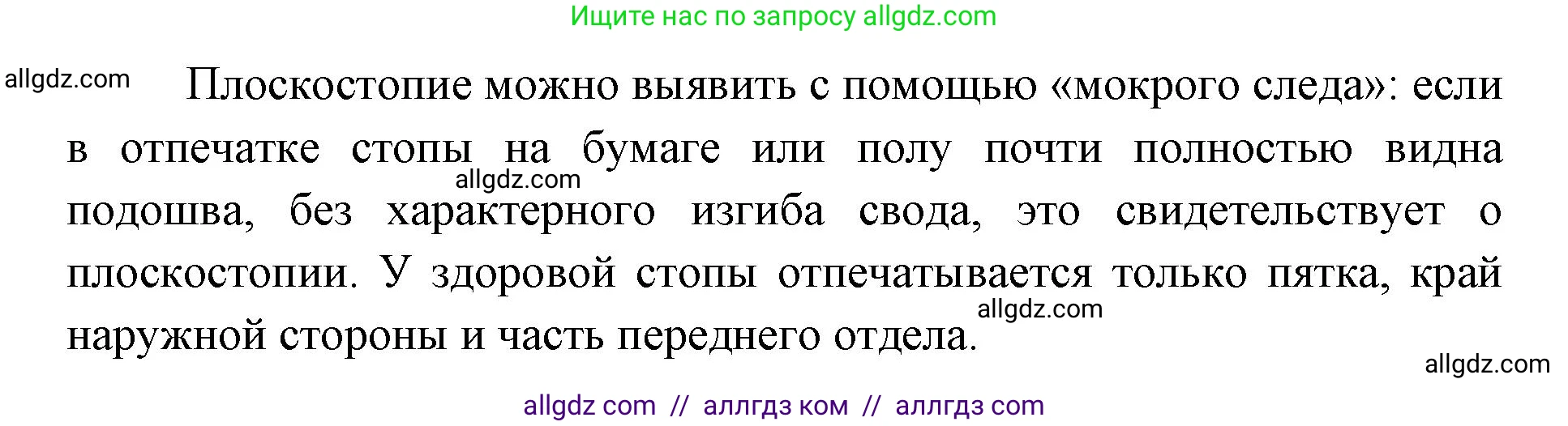 Ищите нас по запросу allgdz.com

allgdz.com

Плоскостопие можно выявить с помощью «мокрого следа»: если в отпечатке стопы на бумаге или полу почти полностью видна подошва, без характерного изгиба свода, это свидетельствует о плоскостопии. У здоровой стопы отпечатывается только пятка, край наружной стороны и часть переднего отдела.

allgdz.com

allgdz.com

allgdz.com

allgdz com // аллгдз ком // аллгдз com